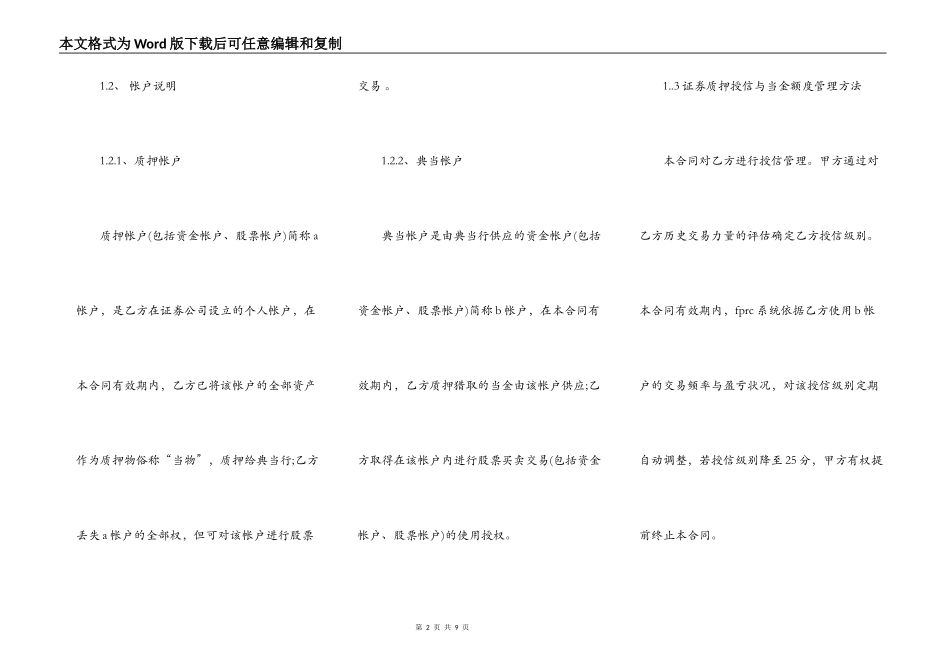 本文格式为Word版下载后可任意编辑和复制

1.2、帐户说明

1.2.1、质押帐户

质押帐户(包括资金帐户、股票帐户)简称a帐户，是乙方在证券公司设立的个人帐户，在本合同有效期内，乙方已将该帐户的全部资产作为质押物俗称“当物”，质押给典当行;乙方丢失a帐户的全部权，但可对该帐户进行股票交易。

1.2.2、典当帐户

典当帐户是由典当行供应的资金帐户(包括资金帐户、股票帐户)简称b帐户，在本合同有效期内，乙方质押猎取的当金由该帐户供应;乙方取得在该帐户内进行股票买卖交易(包括资金帐户、股票帐户)的使用授权。

1..3证券质押授信与当金额度管理方法

本合同对乙方进行授信管理。甲方通过对乙方历史交易力量的评估确定乙方授信级别。本合同有效期内，fprc系统依据乙方使用b帐户的交易频率与盈亏状况，对该授信级别定期自动调整，若授信级别降至25分，甲方有权提前终止本合同。

第 2 页 共 9 页